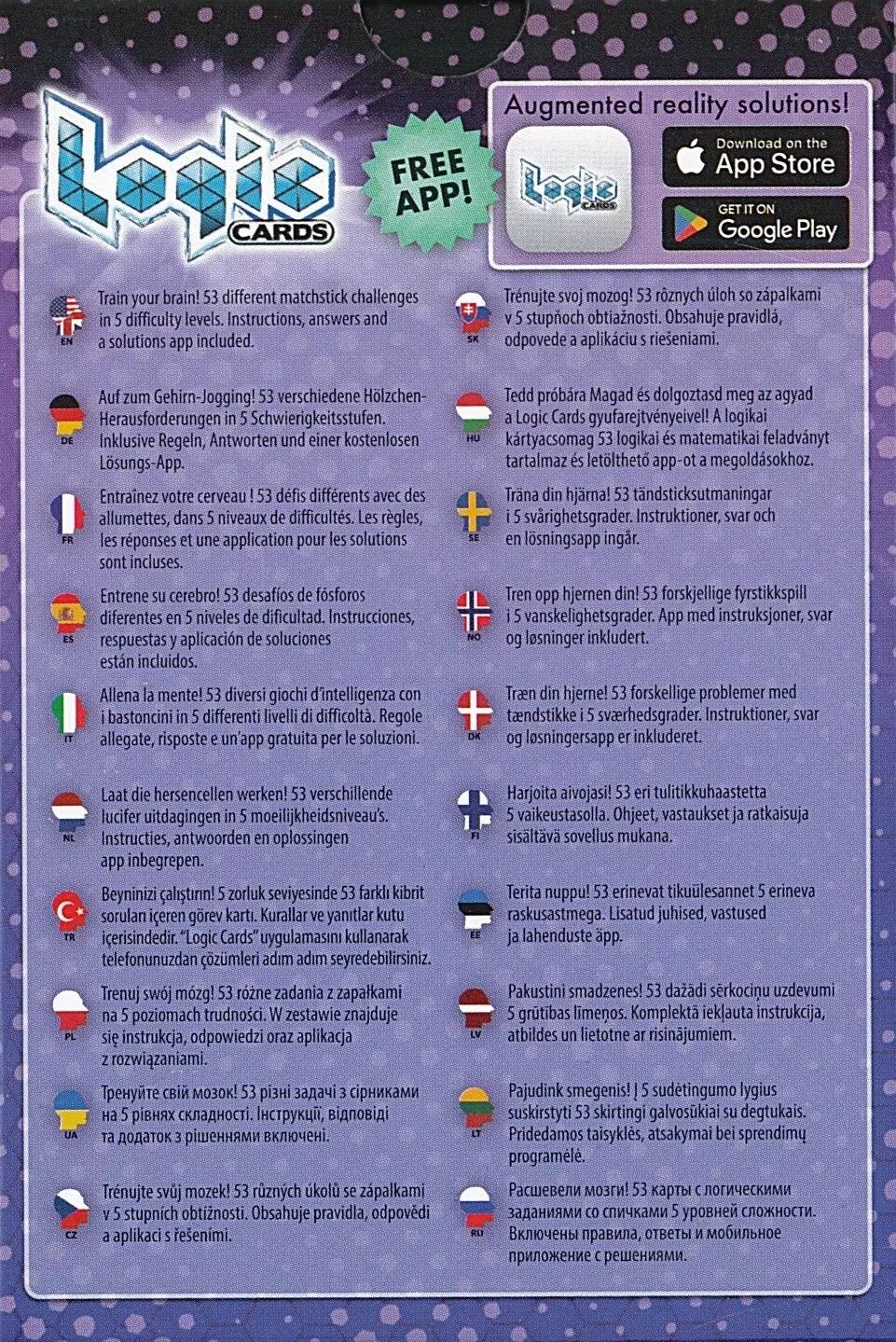 Logic CARDS

FREE APP!

Augmented reality solutions!

Logic CARDS

Download on the App Store

GET IT ON Google Play

EN
Train your brain! 53 different matchstick challenges in 5 difficulty levels. Instructions, answers and a solutions app included.

DE
Auf zum Gehirn-Jogging! 53 verschiedene Hölzchen-Herausforderungen in 5 Schwierigkeitsstufen. Inklusive Regeln, Antworten und einer kostenlosen Lösungs-App.

FR
Entraînez votre cerveau ! 53 défis différents avec des allumettes, dans 5 niveaux de difficultés. Les règles, les réponses et une application pour les solutions sont incluses.

ES
Entrene su cerebro! 53 desafíos de fósforos diferentes en 5 niveles de dificultad. Instrucciones, respuestas y aplicación de soluciones están incluidos.

IT
Allena la mente! 53 diversi giochi d'intelligenza con i bastoncini in 5 differenti livelli di difficoltà. Regole allegate, risposte e un'app gratuita per le soluzioni.

NL
Laat die hersencellen werken! 53 verschillende lucifer uitdagingen in 5 moeilijkheidsniveau's. Instructies, antwoorden en oplossingen app inbegrepen.

TR
Beyninizi çalıştırın! 5 zorluk seviyesinde 53 farklı kibrit soruları içeren görev kartı. Kurallar ve yanıtlar kutu içerisindedir. "Logic Cards" uygulamasını kullanarak telefonunuzdan çözümleri adım adım seyredebilirsiniz.

PL
Trenuj swój mózg! 53 różne zadania z zapałkami na 5 poziomach trudności. W zestawie znajduje się instrukcja, odpowiedzi oraz aplikacja z rozwiązaniami.

UA
Тренуйте свій мозок! 53 різні задачі з сірниками на 5 рівнях складності. Інструкції, відповіді та додаток з рішеннями включені.

CZ
Trénujte svůj mozek! 53 různých úkolů se zápalkami v 5 stupních obtížnosti. Obsahuje pravidla, odpovědi a aplikaci s řešeními.

SK
Trénujte svoj mozog! 53 rôznych úloh so zápalkami v 5 stupňoch obtiažnosti. Obsahuje pravidlá, odpovede a aplikáciu s riešeniami.

HU
Tedd próbára Magad és dolgoztasd meg az agyad a Logic Cards gyufarejtvényeivel! A logikai kártyacsomag 53 logikai és matematikai feladványt tartalmaz és letölthető app-ot a megoldásokhoz.

SE
Träna din hjärna! 53 tändsticksutmaningar i 5 svårighetsgrader. Instruktioner, svar och en lösningsapp ingår.

NO
Tren opp hjernen din! 53 forskjellige fyrstikkspill i 5 vanskelighetsgrader. App med instruksjoner, svar og løsninger inkludert.

DK
Træn din hjerne! 53 forskellige problemer med tændstikke i 5 sværhedsgrader. Instruktioner, svar og løsningersapp er inkluderet.

FI
Harjoita aivojasi! 53 eri tulitikkuhaastetta 5 vaikeustasolla. Ohjeet, vastaukset ja ratkaisuja sisältävä sovellus mukana.

EE
Terita nuppu! 53 erinevat tikuülesannet 5 erineva raskusastmega. Lisatud juhised, vastused ja lahenduste äpp.

LV
Pakustini smadzenes! 53 dažādi sērkociņu uzdevumi 5 grūtības līmeņos. Komplektā iekļauta instrukcija, atbildes un lietotne ar risinājumiem.

LT
Pajudink smegenis! Į 5 sudėtingumo lygius suskirstyti 53 skirtingi galvosūkiai su degtukais. Pridedamos taisyklės, atsakymai bei sprendimų programėlė.

RU
Расшевели мозги! 53 карты с логическими заданиями со спичками 5 уровней сложности. Включены правила, ответы и мобильное приложение с решениями.